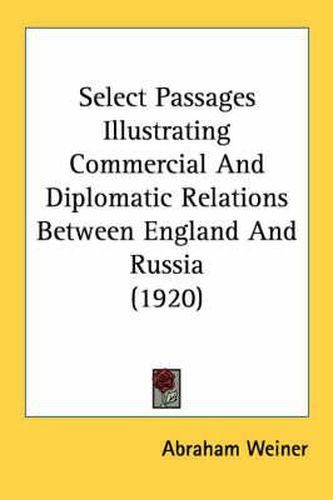 Select Passages Illustrating Commercial And Diplomatic Relations Between England And Russia (1920)

Abraham Weiner